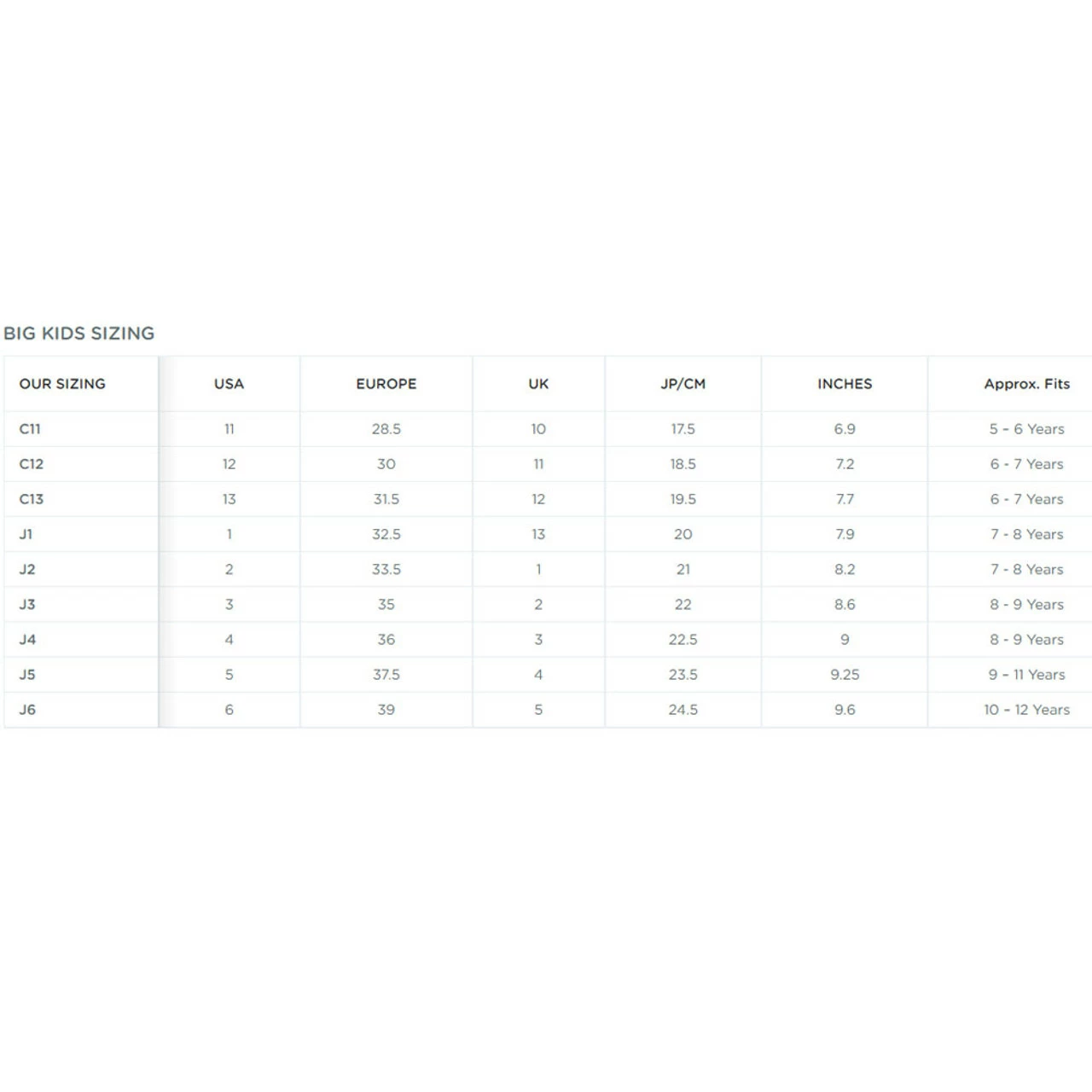 BIG KIDS SIZING

| OUR SIZING | USA | EUROPE | UK | JP/CM | INCHES | Approx. Fits |
|---|---|---|---|---|---|---|
| C11 | 11 | 28.5 | 10 | 17.5 | 6.9 | 5 - 6 Years |
| C12 | 12 | 30 | 11 | 18.5 | 7.2 | 6 - 7 Years |
| C13 | 13 | 31.5 | 12 | 19.5 | 7.7 | 6 - 7 Years |
| J1 | 1 | 32.5 | 13 | 20 | 7.9 | 7 - 8 Years |
| J2 | 2 | 33.5 | 1 | 21 | 8.2 | 7 - 8 Years |
| J3 | 3 | 35 | 2 | 22 | 8.6 | 8 - 9 Years |
| J4 | 4 | 36 | 3 | 22.5 | 9 | 8 - 9 Years |
| J5 | 5 | 37.5 | 4 | 23.5 | 9.25 | 9 - 11 Years |
| J6 | 6 | 39 | 5 | 24.5 | 9.6 | 10 - 12 Years |